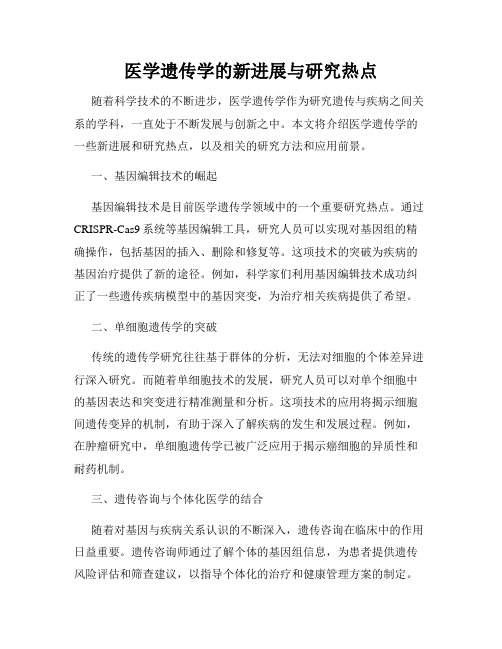 医学遗传学的新进展与研究热点

随着科学技术的不断进步，医学遗传学作为研究遗传与疾病之间关系的学科，一直处于不断发展与创新之中。本文将介绍医学遗传学的一些新进展和研究热点，以及相关的研究方法和应用前景。

一、基因编辑技术的崛起

基因编辑技术是目前医学遗传学领域中的一个重要研究热点。通过CRISPR-Cas9系统等基因编辑工具，研究人员可以实现对基因组的精确操作，包括基因的插入、删除和修复等。这项技术的突破为疾病的基因治疗提供了新的途径。例如，科学家们利用基因编辑技术成功纠正了一些遗传疾病模型中的基因突变，为治疗相关疾病提供了希望。

二、单细胞遗传学的突破

传统的遗传学研究往往基于群体的分析，无法对细胞的个体差异进行深入研究。而随着单细胞技术的发展，研究人员可以对单个细胞中的基因表达和突变进行精准测量和分析。这项技术的应用将揭示细胞间遗传变异的机制，有助于深入了解疾病的发生和发展过程。例如，在肿瘤研究中，单细胞遗传学已被广泛应用于揭示癌细胞的异质性和耐药机制。

三、遗传咨询与个体化医学的结合

随着对基因与疾病关系认识的不断深入，遗传咨询在临床中的作用日益重要。遗传咨询师通过了解个体的基因组信息，为患者提供遗传风险评估和筛查建议，以指导个体化的治疗和健康管理方案的制定。